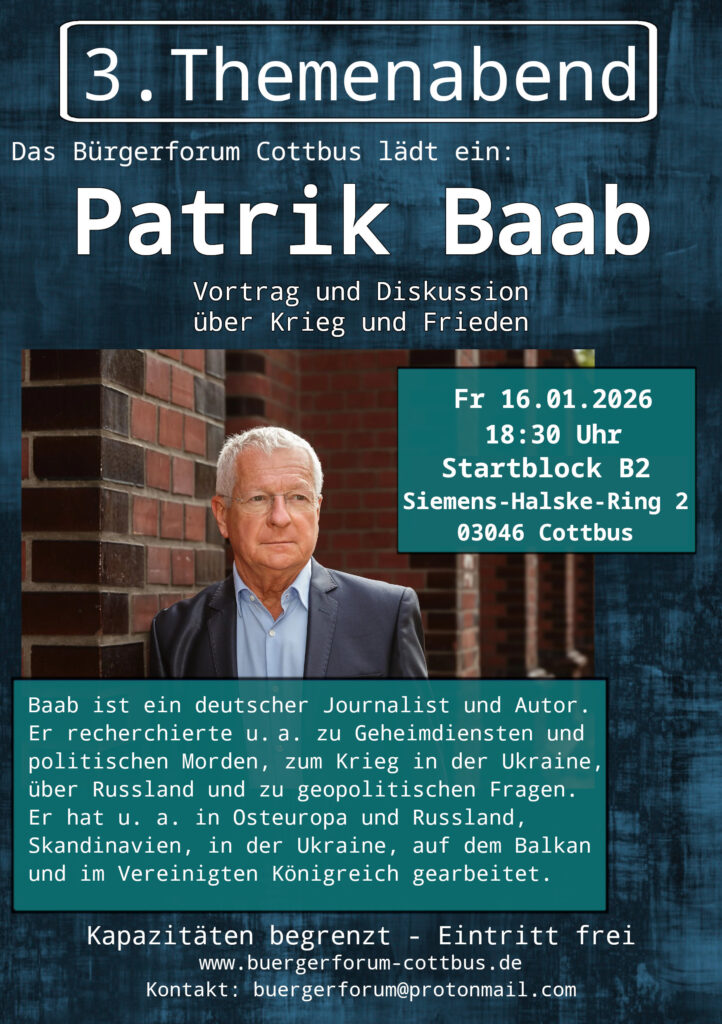 3.Themenabend

Das Bürgerforum Cottbus lädt ein:

Patrik Baab

Vortrag und Diskussion
über Krieg und Frieden

Fr 16.01.2026
18:30 Uhr
Startblock B2
Siemens-Halske-Ring 2
03046 Cottbus

Baab ist ein deutscher Journalist und Autor. Er recherchierte u. a. zu Geheimdiensten und politischen Morden, zum Krieg in der Ukraine, über Russland und zu geopolitischen Fragen. Er hat u. a. in Osteuropa und Russland, Skandinavien, in der Ukraine, auf dem Balkan und im Vereinigten Königreich gearbeitet.

Kapazitäten begrenzt - Eintritt frei
www.buergerforum-cottbus.de
Kontakt: buergerforum@protonmail.com